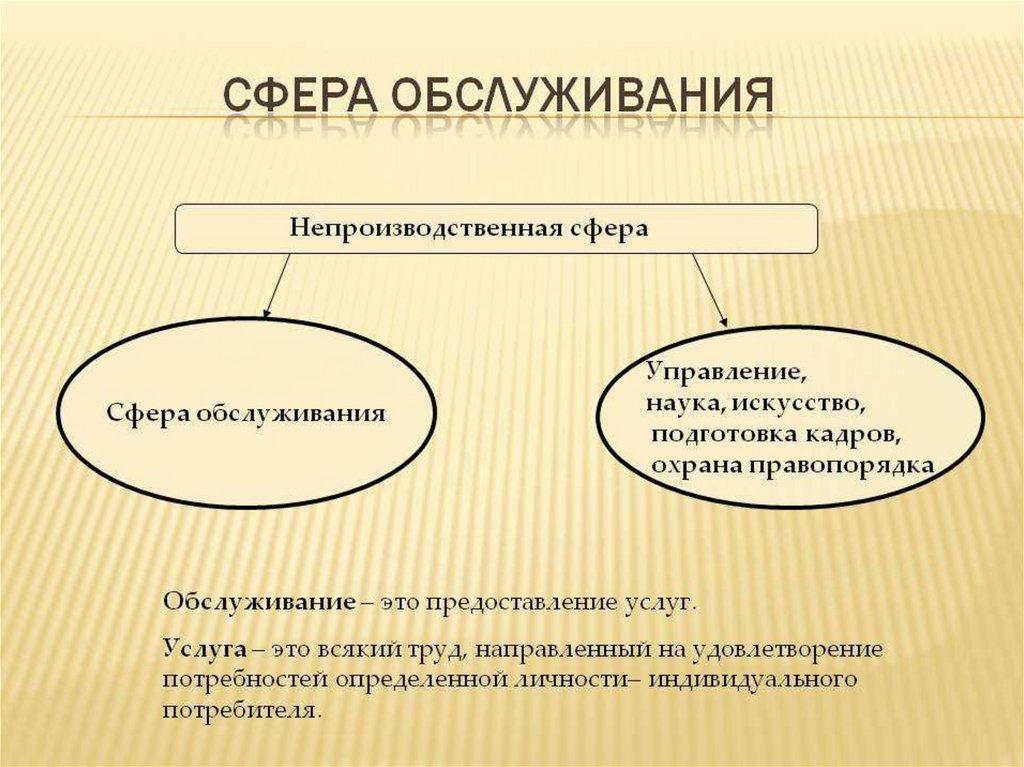 СФЕРА ОБСЛУЖИВАНИЯ

Непроизводственная сфера

Сфера обслуживания

Управление,
наука, искусство,
подготовка кадров,
охрана правопорядка

Обслуживание – это предоставление услуг.

Услуга – это всякий труд, направленный на удовлетворение потребностей определенной личности– индивидуального потребителя.